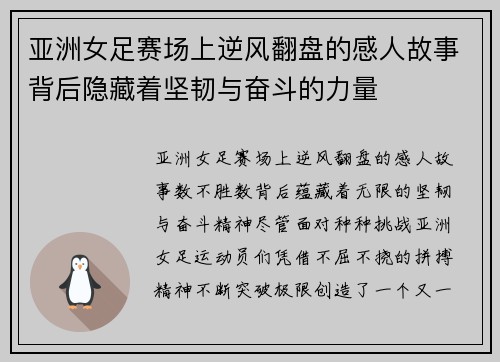 亚洲女足赛场上逆风翻盘的感人故事背后隐藏着坚韧与奋斗的力量

亚洲女足赛场上逆风翻盘的感人故事数不胜数背后蕴藏着无限的坚韧与奋斗精神尽管面对种种挑战亚洲女足运动员们凭借不屈不挠的拼搏精神不断突破极限创造了一个又一